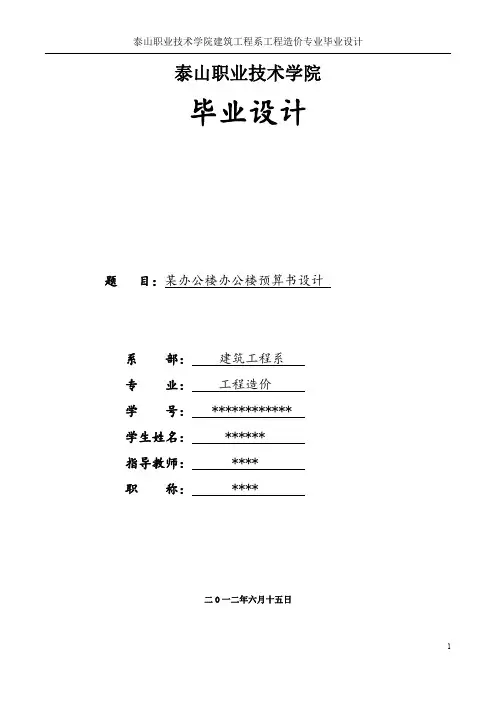 泰山职业技术学院建筑工程系工程造价专业毕业设计

泰山职业技术学院

毕业设计

题　目：某办公楼办公楼预算书设计

系　部：建筑工程系

专　业：工程造价

学　号：************

学生姓名：******

指导教师：****

职　称：****

二０一二年六月十五日

1